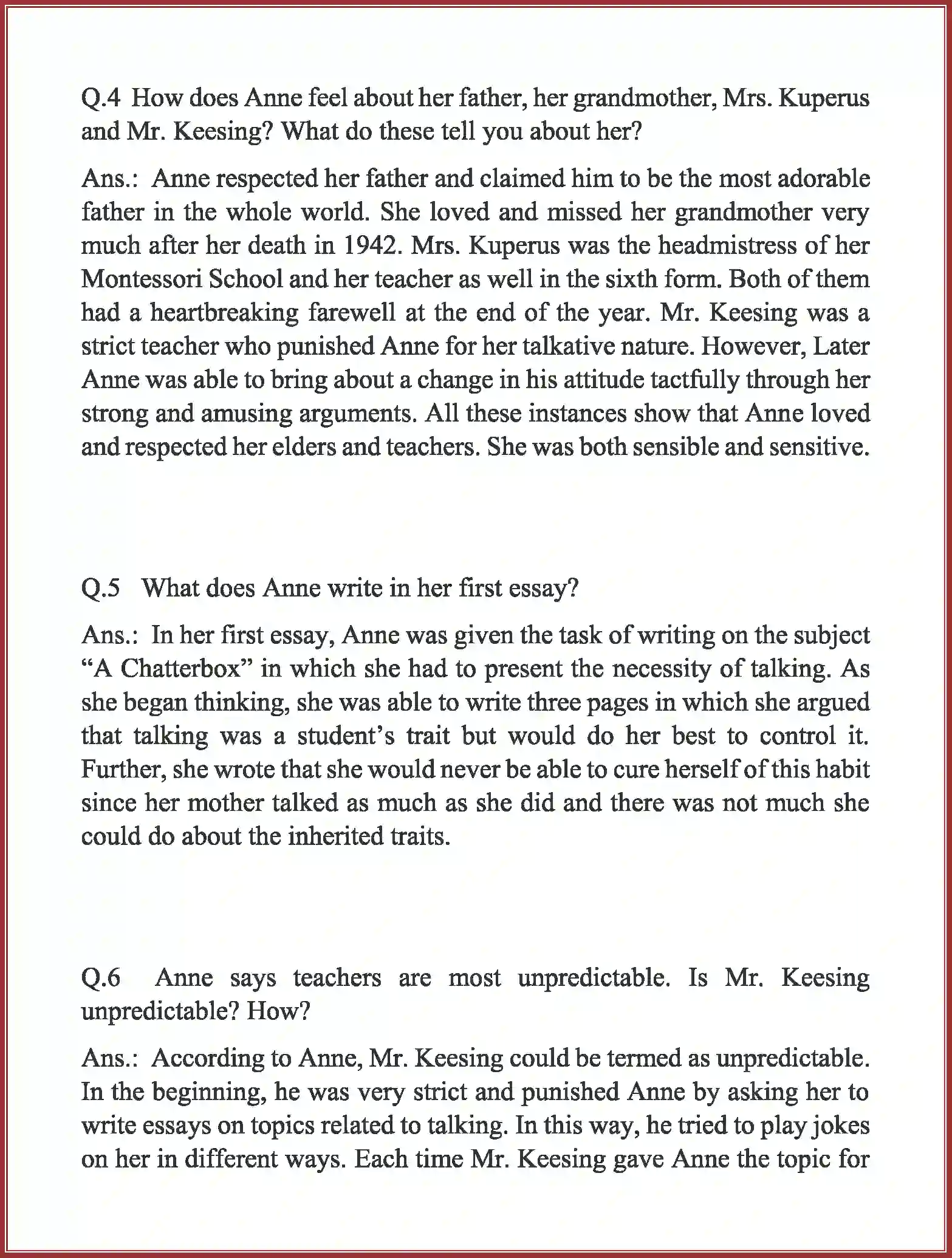 Q.4 How does Anne feel about her father, her grandmother, Mrs. Kuperus and Mr. Keesing? What do these tell you about her?

Ans.: Anne respected her father and claimed him to be the most adorable father in the whole world. She loved and missed her grandmother very much after her death in 1942. Mrs. Kuperus was the headmistress of her Montessori School and her teacher as well in the sixth form. Both of them had a heartbreaking farewell at the end of the year. Mr. Keesing was a strict teacher who punished Anne for her talkative nature. However, Later Anne was able to bring about a change in his attitude tactfully through her strong and amusing arguments. All these instances show that Anne loved and respected her elders and teachers. She was both sensible and sensitive.

Q.5 What does Anne write in her first essay?

Ans.: In her first essay, Anne was given the task of writing on the subject “A Chatterbox” in which she had to present the necessity of talking. As she began thinking, she was able to write three pages in which she argued that talking was a student’s trait but would do her best to control it. Further, she wrote that she would never be able to cure herself of this habit since her mother talked as much as she did and there was not much she could do about the inherited traits.

Q.6 Anne says teachers are most unpredictable. Is Mr. Keesing unpredictable? How?

Ans.: According to Anne, Mr. Keesing could be termed as unpredictable. In the beginning, he was very strict and punished Anne by asking her to write essays on topics related to talking. In this way, he tried to play jokes on her in different ways. Each time Mr. Keesing gave Anne the topic for